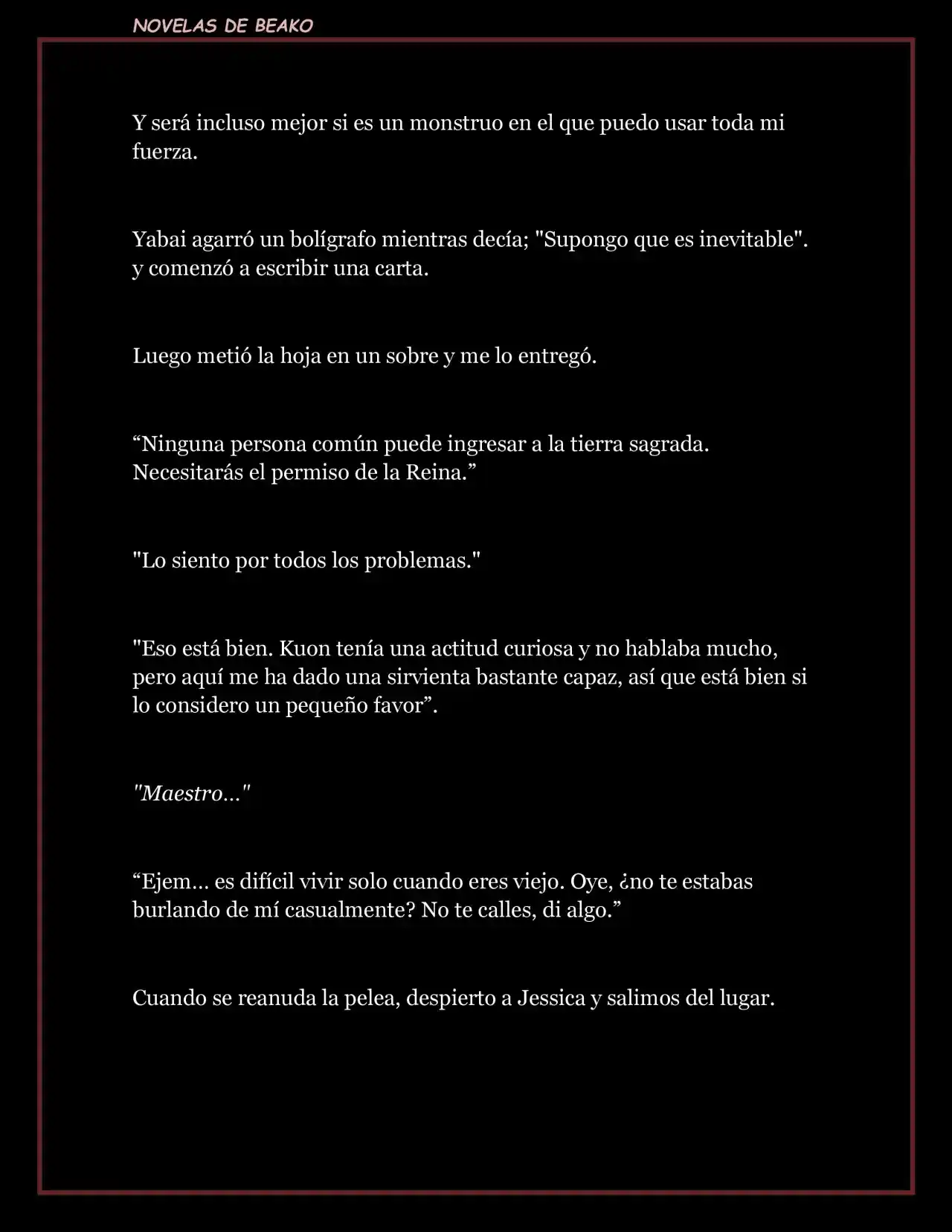 NOVELAS DE BEAKO

Y será incluso mejor si es un monstruo en el que puedo usar toda mi fuerza.

Yabai agarró un bolígrafo mientras decía; "Supongo que es inevitable". y comenzó a escribir una carta.

Luego metió la hoja en un sobre y me lo entregó.

“Ninguna persona común puede ingresar a la tierra sagrada. Necesitarás el permiso de la Reina.”

"Lo siento por todos los problemas."

"Eso está bien. Kuon tenía una actitud curiosa y no hablaba mucho, pero aquí me ha dado una sirvienta bastante capaz, así que está bien si lo considero un pequeño favor”.

"Maestro…"

“Ejem… es difícil vivir solo cuando eres viejo. Oye, ¿no te estabas burlando de mí casualmente? No te calles, di algo.”

Cuando se reanuda la pelea, despierto a Jessica y salimos del lugar.